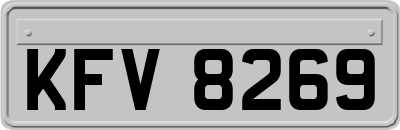 KFV 8269